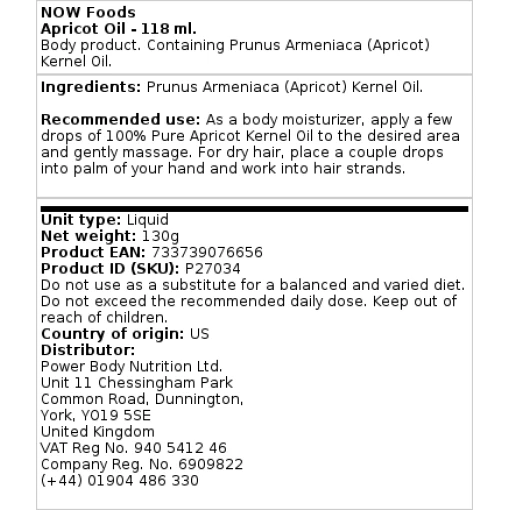 NOW Foods
Apricot Oil - 118 ml.
Body product. Containing Prunus Armeniaca (Apricot) Kernel Oil.

Ingredients: Prunus Armeniaca (Apricot) Kernel Oil.

Recommended use: As a body moisturizer, apply a few drops of 100% Pure Apricot Kernel Oil to the desired area and gently massage. For dry hair, place a couple drops into palm of your hand and work into hair strands.

Unit type: Liquid
Net weight: 130g
Product EAN: 733739076656
Product ID (SKU): P27034
Do not use as a substitute for a balanced and varied diet. Do not exceed the recommended daily dose. Keep out of reach of children.
Country of origin: US
Distributor:
Power Body Nutrition Ltd.
Unit 11 Chessingham Park
Common Road, Dunnington,
York, YO19 5SE
United Kingdom
VAT Reg No. 940 5412 46
Company Reg. No. 6909822
(+44) 01904 486 330